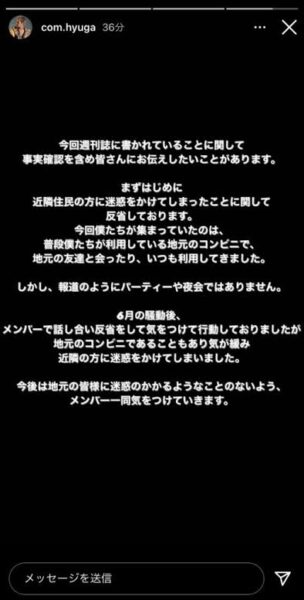 com.hyuga 36分

今回週刊誌に書かれていることに関して
事実確認を含め皆さんにお伝えしたいことがあります。

まずはじめに
近隣住民の方に迷惑をかけてしまったことに関して
反省しております。
今回僕たちが集まっていたのは、
普段僕たちが利用している地元のコンビニで、
地元の友達と会ったり、いつも利用してきました。

しかし、報道のようにパーティーや夜会ではありません。

6月の騒動後、
メンバーで話し合い反省をして気をつけて行動しておりましたが
地元のコンビニであることもあり気が緩み
近隣の方に迷惑をかけてしまいました。

今後は地元の皆様に迷惑のかかるようなことのないよう、
メンバー一同気をつけていきます。

メッセージを送信